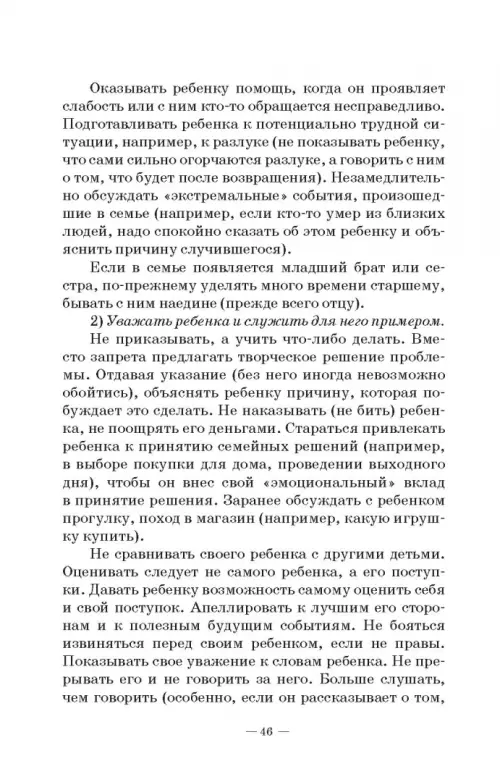 Оказывать ребенку помощь, когда он проявляет слабость или с ним кто-то обращается несправедливо. Подготавливать ребенка к потенциально трудной ситуации, например, к разлуке (не показывать ребенку, что сами сильно огорчаются разлуке, а говорить с ним о том, что будет после возвращения). Незамедлительно обсуждать «экстремальные» события, произошедшие в семье (например, если кто-то умер из близких людей, надо спокойно сказать об этом ребенку и объяснить причину случившегося).

Если в семье появляется младший брат или сестра, по-прежнему уделять много времени старшему, бывать с ним наедине (прежде всего отцу).

2) Уважать ребенка и служить для него примером.

Не приказывать, а учить что-либо делать. Вместо запрета предлагать творческое решение проблемы. Отдавая указание (без него иногда невозможно обойтись), объяснять ребенку причину, которая побуждает это сделать. Не наказывать (не бить) ребенка, не поощрять его деньгами. Стараться привлекать ребенка к принятию семейных решений (например, в выборе покупки для дома, проведении выходного дня), чтобы он внес свой «эмоциональный» вклад в принятие решения. Заранее обсуждать с ребенком прогулку, поход в магазин (например, какую игрушку купить).

Не сравнивать своего ребенка с другими детьми. Оценивать следует не самого ребенка, а его поступки. Давать ребенку возможность самому оценить себя и свой поступок. Апеллировать к лучшим его сторонам и к полезным будущим событиям. Не бояться извиняться перед своим ребенком, если не правы. Показывать свое уважение к словам ребенка. Не прерывать его и не говорить за него. Больше слушать, чем говорить (особенно, если он рассказывает о том,

— 46 —